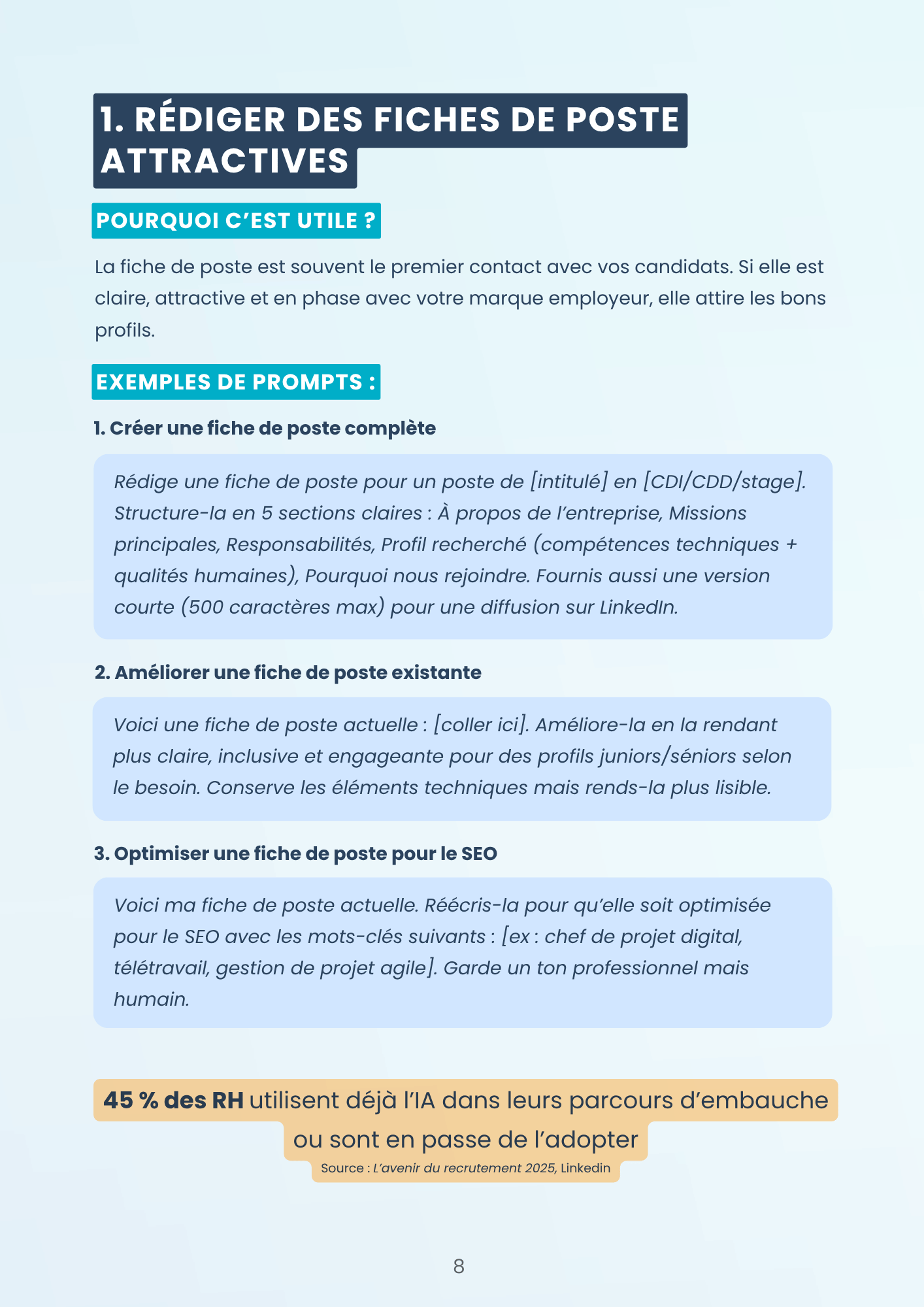 1. RÉDIGER DES FICHES DE POSTE ATTRACTIVES

POURQUOI C'EST UTILE ?

La fiche de poste est souvent le premier contact avec vos candidats. Si elle est claire, attractive et en phase avec votre marque employeur, elle attire les bons profils.

EXEMPLES DE PROMPTS :

1. Créer une fiche de poste complète

Rédige une fiche de poste pour un poste de [intitulé] en [CDI/CDD/stage]. Structure-la en 5 sections claires : À propos de l'entreprise, Missions principales, Responsabilités, Profil recherché (compétences techniques + qualités humaines), Pourquoi nous rejoindre. Fournis aussi une version courte (500 caractères max) pour une diffusion sur LinkedIn.

2. Améliorer une fiche de poste existante

Voici une fiche de poste actuelle : [coller ici]. Améliore-la en la rendant plus claire, inclusive et engageante pour des profils juniors/séniors selon le besoin. Conserve les éléments techniques mais rends-la plus lisible.

3. Optimiser une fiche de poste pour le SEO

Voici ma fiche de poste actuelle. Réécris-la pour qu'elle soit optimisée pour le SEO avec les mots-clés suivants : [ex : chef de projet digital, télétravail, gestion de projet agile]. Garde un ton professionnel mais humain.

45 % des RH utilisent déjà l'IA dans leurs parcours d'embauche ou sont en passe de l'adopter

Source : L'avenir du recrutement 2025, Linkedin

8